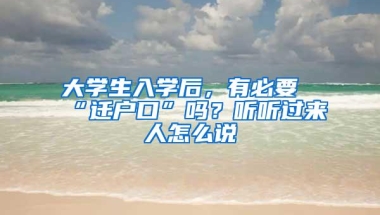 大学生入学后，有必要“迁户口”吗？听听过来人怎么说